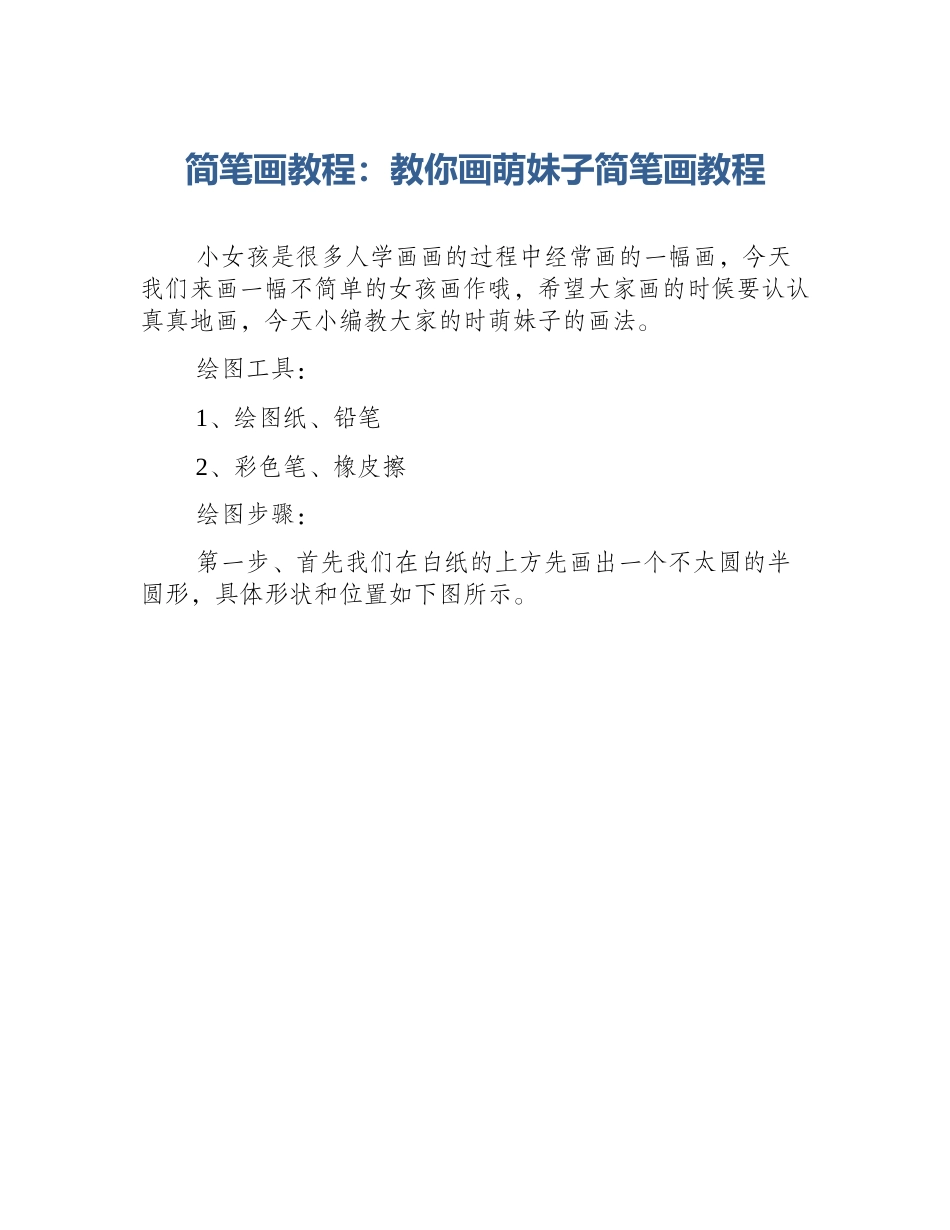 简笔画教程：教你画萌妹子简笔画教程

小女孩是很多人学画画的过程中经常画的一幅画，今天我们来画一幅不简单的女孩画作哦，希望大家画的时候要认认真真地画，今天小编教大家的时萌妹子的画法。

绘图工具：

1、绘图纸、铅笔

2、彩色笔、橡皮擦

绘图步骤：

第一步、首先我们在白纸的上方先画出一个不太圆的半圆形，具体形状和位置如下图所示。